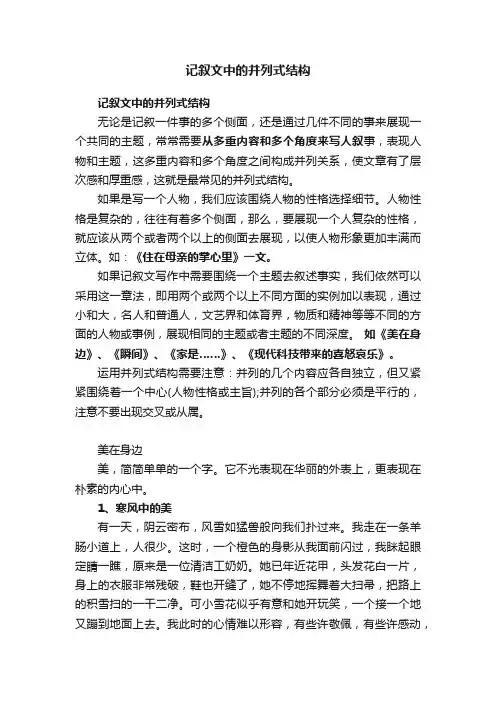 记叙文中的并列式结构

记叙文中的并列式结构

无论是记叙一件事的多个侧面，还是通过几件不同的事来展现一个共同的主题，常常需要从多重内容和多个角度来写人叙事，表现人物和主题，这多重内容和多个角度之间构成并列关系，使文章有了层次感和厚重感，这就是最常见的并列式结构。

如果是写一个人物，我们应该围绕人物的性格选择细节。人物性格是复杂的，往往有着多个侧面，那么，要展现一个人复杂的性格，就应该从两个或者两个以上的侧面去展现，以使人物形象更加丰满而立体。如：《住在母亲的掌心里》一文。

如果记叙文写作中需要围绕一个主题去叙述事实，我们依然可以采用这一章法，即用两个或两个以上不同方面的实例加以表现，通过小和大，名人和普通人，文艺界和体育界，物质和精神等等不同的方面的人物或事例，展现相同的主题或者主题的不同深度。 如《美在身边》、《瞬间》、《家是……》、《现代科技带来的喜怒哀乐》。

运用并列式结构需要注意：并列的几个内容应各自独立，但又紧紧围绕着一个中心(人物性格或主旨);并列的各个部分必须是平行的，注意不要出现交叉或从属。

美在身边

美，简简单单的一个字。它不光表现在华丽的外表上，更表现在朴素的内心中。

1、寒风中的美

有一天，阴云密布，风雪如猛兽般向我们扑过来。我走在一条羊肠小道上，人很少。这时，一个橙色的身影从我面前闪过，我眯起眼定睛一瞧，原来是一位清洁工奶奶。她已年近花甲，头发花白一片，身上的衣服非常残破，鞋也开缝了，她不停地挥舞着大扫帚，把路上的积雪扫的一干二净。可小雪花似乎有意和她开玩笑，一个接一个地又蹦到地面上去。我此时的心情难以形容，有些许敬佩，有些许感动，